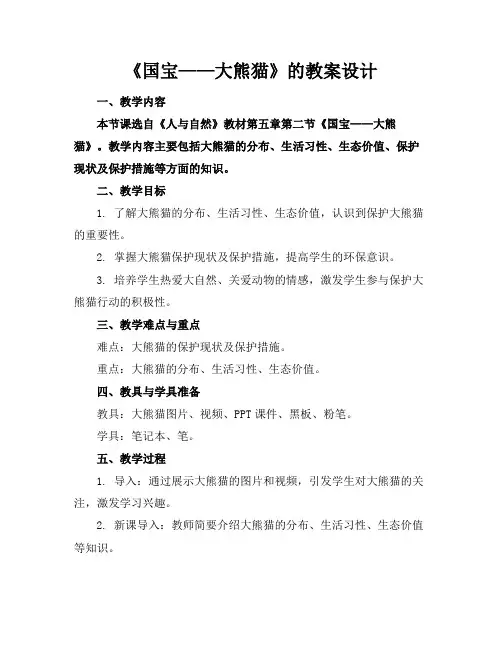 《国宝——大熊猫》的教案设计

一、教学内容

本节课选自《人与自然》教材第五章第二节《国宝——大熊猫》。教学内容主要包括大熊猫的分布、生活习性、生态价值、保护现状及保护措施等方面的知识。

二、教学目标

1. 了解大熊猫的分布、生活习性、生态价值，认识到保护大熊猫的重要性。

2. 掌握大熊猫保护现状及保护措施，提高学生的环保意识。

3. 培养学生热爱大自然、关爱动物的情感，激发学生参与保护大熊猫行动的积极性。

三、教学难点与重点

难点：大熊猫的保护现状及保护措施。

重点：大熊猫的分布、生活习性、生态价值。

四、教具与学具准备

教具：大熊猫图片、视频、PPT 课件、黑板、粉笔。

学具：笔记本、笔。

五、教学过程

1. 导入：通过展示大熊猫的图片和视频，引发学生对大熊猫的关注，激发学习兴趣。

2. 新课导入：教师简要介绍大熊猫的分布、生活习性、生态价值等知识。